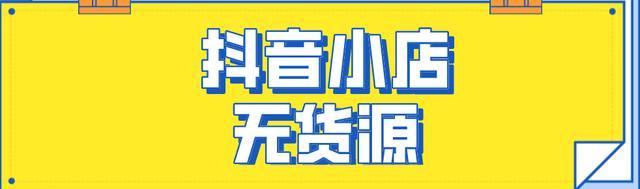 抖音小店
无货源